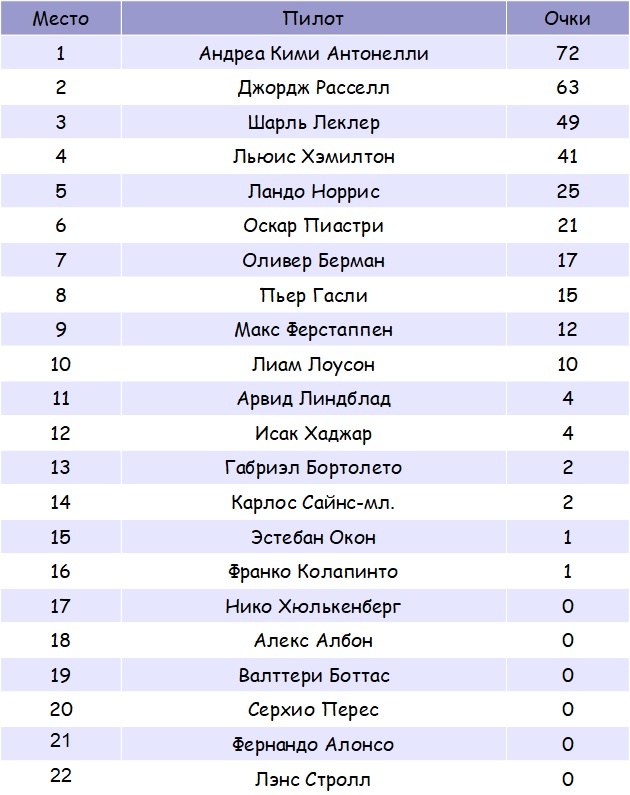 | Место | Пилот | Очки |
|---|---|---|
| 1 | Андреа Кими Антонелли | 72 |
| 2 | Джордж Расселл | 63 |
| 3 | Шарль Леклер | 49 |
| 4 | Льюис Хэмилтон | 41 |
| 5 | Ландо Норрис | 25 |
| 6 | Оскар Пиастри | 21 |
| 7 | Оливер Берман | 17 |
| 8 | Пьер Гасли | 15 |
| 9 | Макс Ферстаппен | 12 |
| 10 | Лиам Лоусон | 10 |
| 11 | Арвид Линдблад | 4 |
| 12 | Исак Хаджар | 4 |
| 13 | Габриэл Бортолето | 2 |
| 14 | Карлос Сайнс-мл. | 2 |
| 15 | Эстебан Окон | 1 |
| 16 | Франко Колапинто | 1 |
| 17 | Нико Хюлькенберг | 0 |
| 18 | Алекс Албон | 0 |
| 19 | Валттери Боттас | 0 |
| 20 | Серхио Перес | 0 |
| 21 | Фернандо Алонсо | 0 |
| 22 | Лэнс Стролл | 0 |